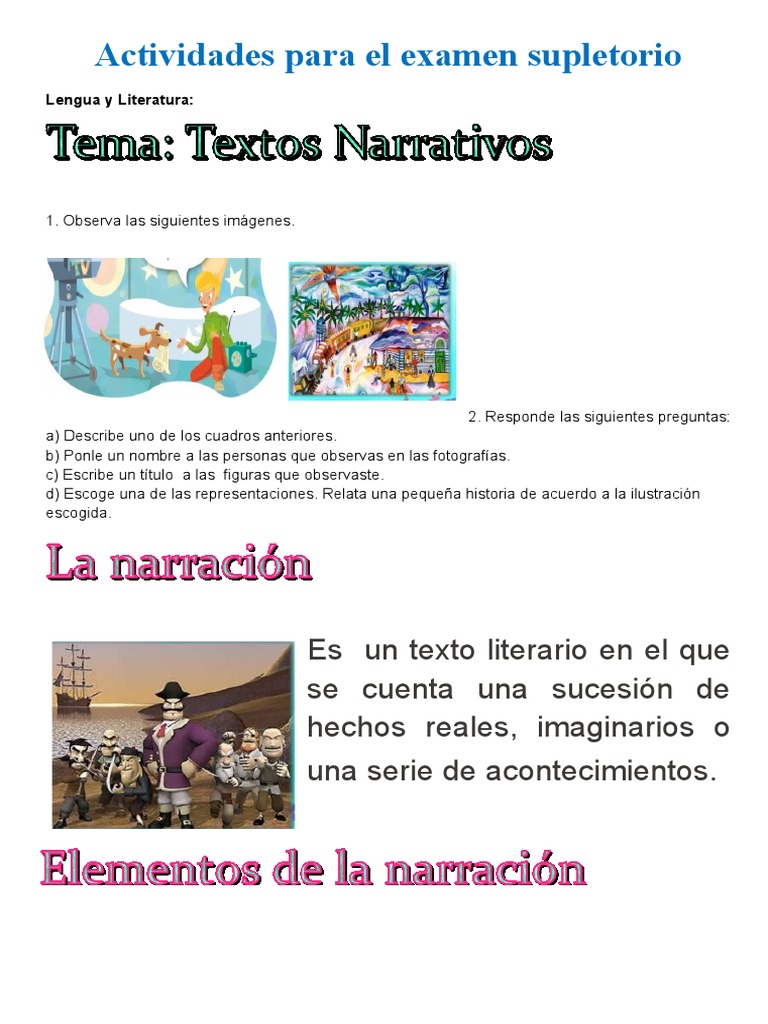 Actividades para el examen supletorio

Lengua y Literatura:

Tema: Textos Narrativos

1. Observa las siguientes imágenes.

2. Responde las siguientes preguntas:
a) Describe uno de los cuadros anteriores.
b) Ponle un nombre a las personas que observas en las fotografías.
c) Escribe un título a las figuras que observaste.
d) Escoge una de las representaciones. Relata una pequeña historia de acuerdo a la ilustración escogida.

La narración

Es un texto literario en el que se cuenta una sucesión de hechos reales, imaginarios o una serie de acontecimientos.

Elementos de la narración